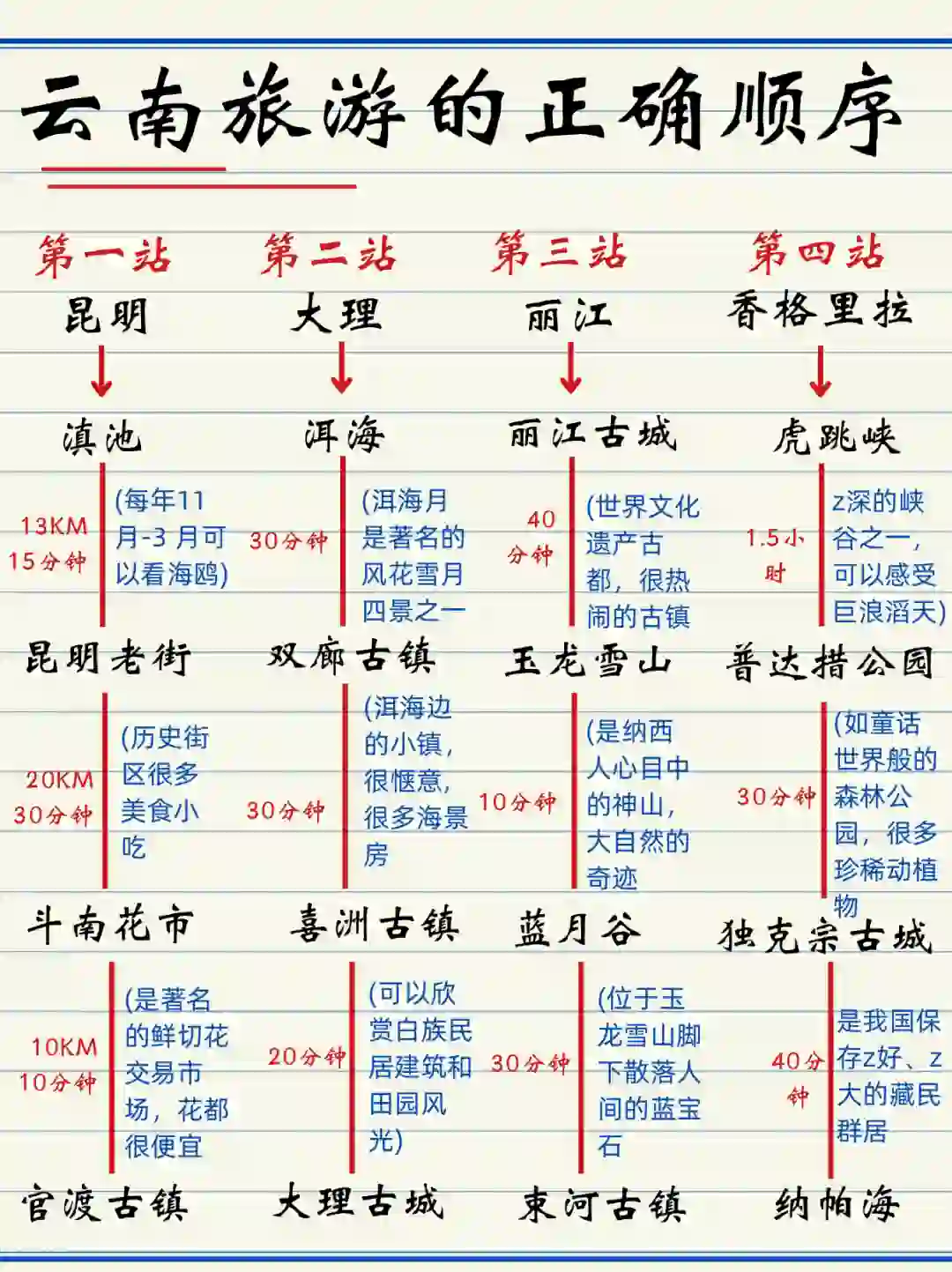 云南旅游的正确顺序

第一站
昆明

滇池
13KM 15分钟
(每年11月-3 月可以看海鸥)

昆明老街
20KM 30分钟
(历史街区很多美食小吃

斗南花市
10KM 10分钟
(是著名的鲜切花交易市场，花都很便宜

官渡古镇

第二站
大理

洱海
30分钟
(洱海月是著名的风花雪月四景之一

双廊古镇
30分钟
(洱海边的小镇，很惬意，很多海景房

喜洲古镇
20分钟
(可以欣赏白族民居建筑和田园风光)

大理古城

第三站
丽江

丽江古城
40分钟
(世界文化遗产古都，很热闹的古镇

玉龙雪山
10分钟
(是纳西人心目中的神山，大自然的奇迹

蓝月谷
30分钟
(位于玉龙雪山脚下散落人间的蓝宝石

束河古镇

第四站
香格里拉

虎跳峡
1.5小时
z深的峡谷之一，可以感受巨浪滔天)

普达措公园
30分钟
(如童话世界般的森林公园，很多珍稀动植物

独克宗古城
40分钟
是我国保存z好、z大的藏民群居

纳帕海